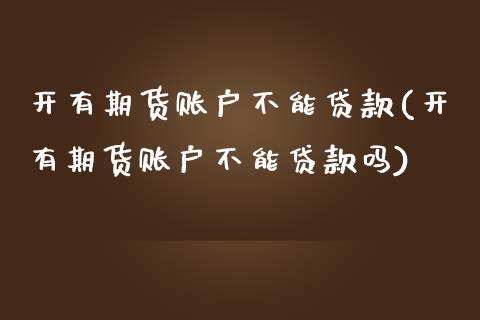 开有期货账户不能贷款(开有期货账户不能贷款吗)